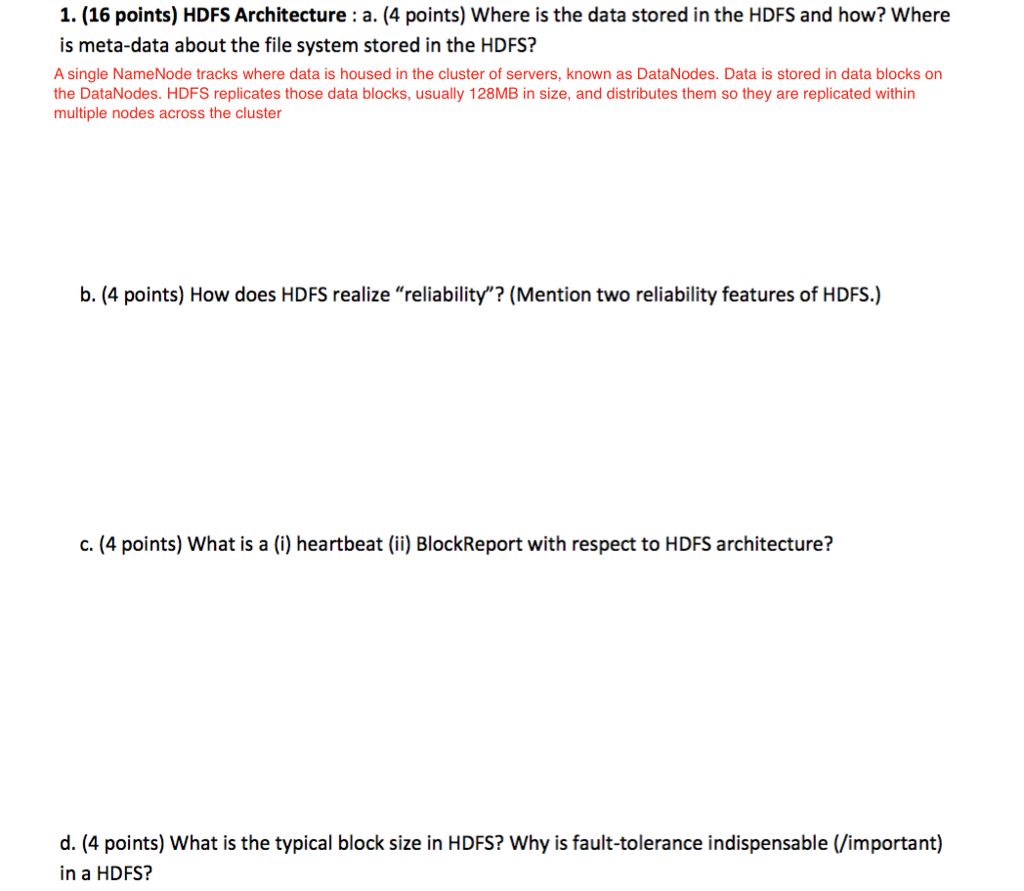 1. (16 points) HDFS Architecture : a. (4 points) Where is the data stored in the HDFS and how? Where is meta-data about the file system stored in the HDFS?

A single NameNode tracks where data is housed in the cluster of servers, known as DataNodes. Data is stored in data blocks on the DataNodes. HDFS replicates those data blocks, usually 128MB in size, and distributes them so they are replicated within multiple nodes across the cluster

b. (4 points) How does HDFS realize “reliability”? (Mention two reliability features of HDFS.)

c. (4 points) What is a (i) heartbeat (ii) BlockReport with respect to HDFS architecture?

d. (4 points) What is the typical block size in HDFS? Why is fault-tolerance indispensable (/important) in a HDFS?